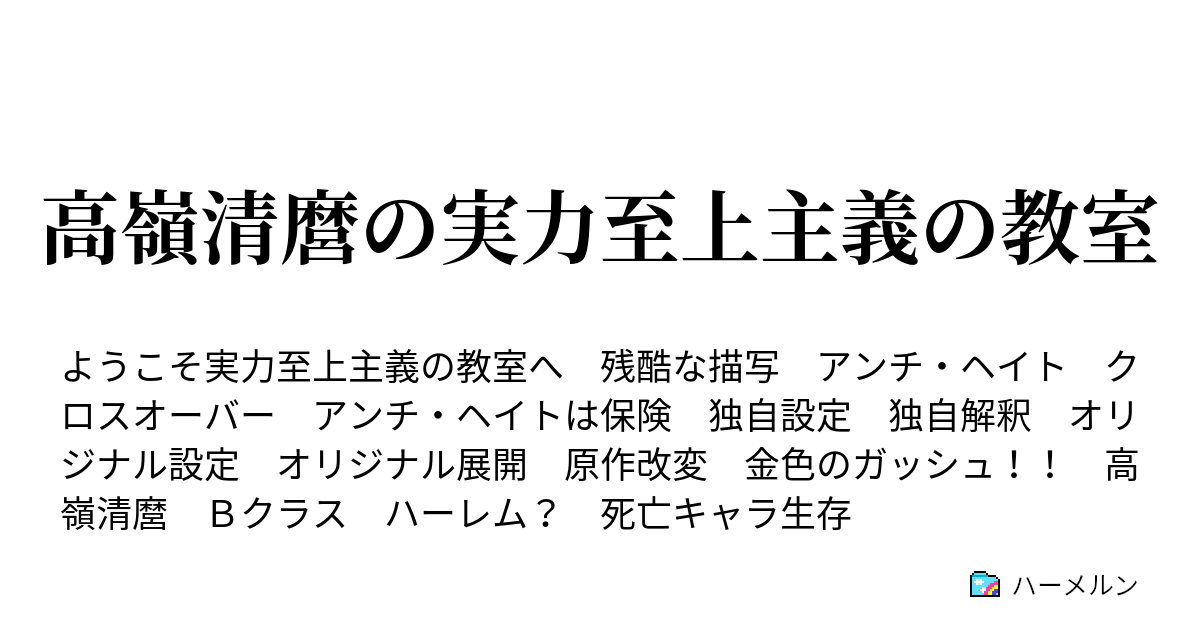 高嶺清麿の実力至上主義の教室

ようこそ実力至上主義の教室へ　残酷な描写　アンチ・ヘイト　クロスオーバー　アンチ・ヘイトは保険　独自設定　独自解釈　オリジナル設定　オリジナル展開　原作改変　金色のガッシュ！！　高嶺清麿　Ｂクラス　ハーレム？　死亡キャラ生存

ハーメルン